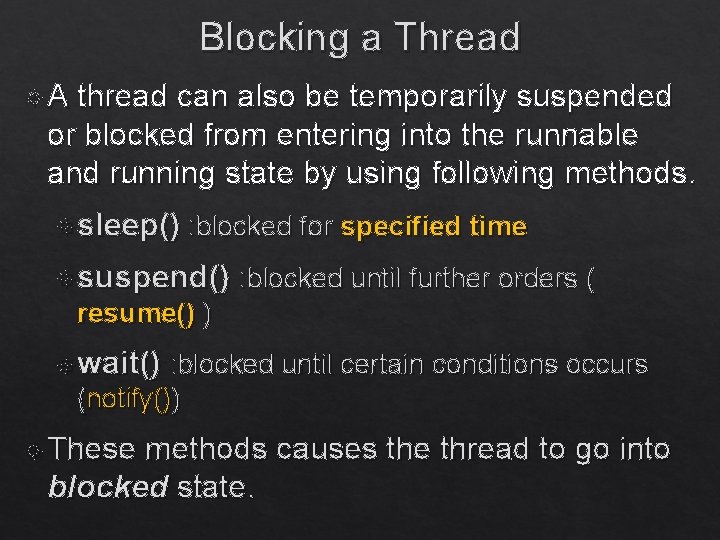 Blocking a Thread

A thread can also be temporarily suspended or blocked from entering into the runnable and running state by using following methods.

sleep() :blocked for specified time

suspend() :blocked until further orders ( resume() )

wait() :blocked until certain conditions occurs (notify())

These methods causes the thread to go into blocked state.